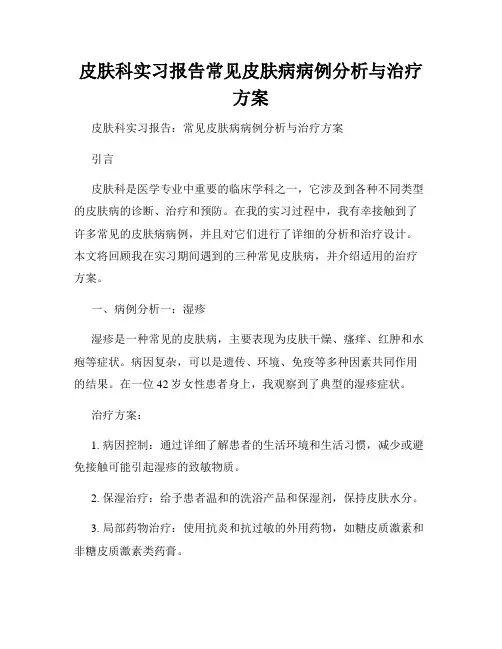 皮肤科实习报告常见皮肤病病例分析与治疗方案

皮肤科实习报告：常见皮肤病病例分析与治疗方案

引言

皮肤科是医学专业中重要的临床学科之一，它涉及到各种不同类型的皮肤病的诊断、治疗和预防。在我的实习过程中，我有幸接触到了许多常见的皮肤病病例，并且对它们进行了详细的分析和治疗设计。本文将回顾我在实习期间遇到的三种常见皮肤病，并介绍适用的治疗方案。

一、病例分析一：湿疹

湿疹是一种常见的皮肤病，主要表现为皮肤干燥、瘙痒、红肿和水疱等症状。病因复杂，可以是遗传、环境、免疫等多种因素共同作用的结果。在一位 42 岁女性患者身上，我观察到了典型的湿疹症状。

治疗方案：

1. 病因控制：通过详细了解患者的生活环境和生活习惯，减少或避免接触可能引起湿疹的致敏物质。

2. 保湿治疗：给予患者温和的洗浴产品和保湿剂，保持皮肤水分。

3. 局部药物治疗：使用抗炎和抗过敏的外用药物，如糖皮质激素和非糖皮质激素类药膏。